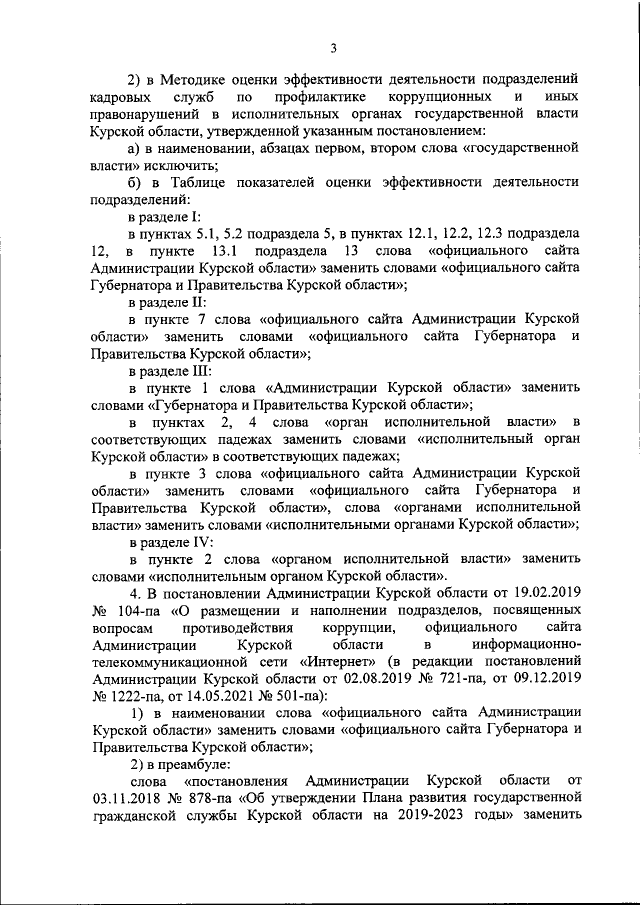 3

2) в Методике оценки эффективности деятельности подразделений кадровых служб по профилактике коррупционных и иных правонарушений в исполнительных органах государственной власти Курской области, утвержденной указанным постановлением:

а) в наименовании, абзацах первом, втором слова «государственной власти» исключить;

б) в Таблице показателей оценки эффективности деятельности подразделений:

в разделе I:

в пунктах 5.1, 5.2 подраздела 5, в пунктах 12.1, 12.2, 12.3 подраздела 12, в пункте 13.1 подраздела 13 слова «официального сайта Администрации Курской области» заменить словами «официального сайта Губернатора и Правительства Курской области»;

в разделе II:

в пункте 7 слова «официального сайта Администрации Курской области» заменить словами «официального сайта Губернатора и Правительства Курской области»;

в разделе III:

в пункте 1 слова «Администрации Курской области» заменить словами «Губернатора и Правительства Курской области»;

в пунктах 2, 4 слова «орган исполнительной власти» в соответствующих падежах заменить словами «исполнительный орган Курской области» в соответствующих падежах;

в пункте 3 слова «официального сайта Администрации Курской области» заменить словами «официального сайта Губернатора и Правительства Курской области», слова «органами исполнительной власти» заменить словами «исполнительными органами Курской области»;

в разделе IV:

в пункте 2 слова «органом исполнительной власти» заменить словами «исполнительным органом Курской области».

4. В постановлении Администрации Курской области от 19.02.2019 № 104-па «О размещении и наполнении подразделов, посвященных вопросам противодействия коррупции, официального сайта Администрации Курской области в информационно-телекоммуникационной сети «Интернет» (в редакции постановлений Администрации Курской области от 02.08.2019 № 721-па, от 09.12.2019 № 1222-па, от 14.05.2021 № 501-па):

1) в наименовании слова «официального сайта Администрации Курской области» заменить словами «официального сайта Губернатора и Правительства Курской области»;

2) в преамбуле:

слова «постановления Администрации Курской области от 03.11.2018 № 878-па «Об утверждении Плана развития государственной гражданской службы Курской области на 2019-2023 годы» заменить